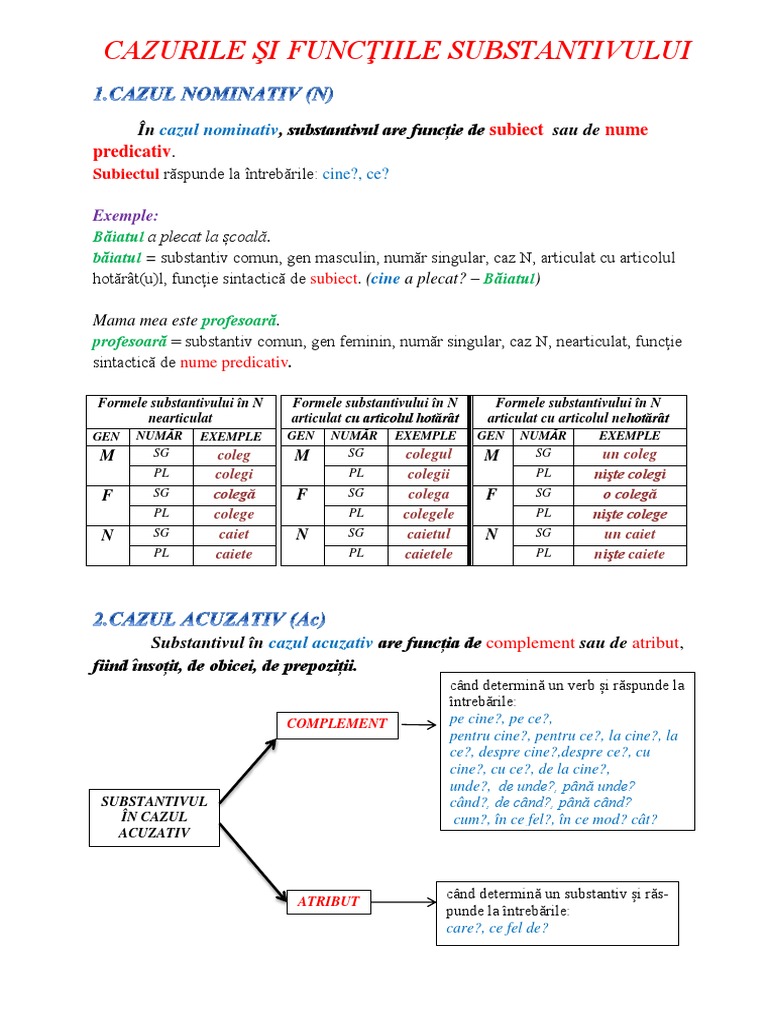 CAZURILE ŞI FUNCŢIILE SUBSTANTIVULUI

1.CAZUL NOMINATIV (N)

În cazul nominativ, substantivul are funcție de subiect sau de nume predicativ.
Subiectul răspunde la întrebările: cine?, ce?

Exemple:
Băiatul a plecat la școală.
băiatul = substantiv comun, gen masculin, număr singular, caz N, articulat cu articolul hotărât(u)l, funcție sintactică de subiect. (cine a plecat? – Băiatul)

Mama mea este profesoară.
profesoară = substantiv comun, gen feminin, număr singular, caz N, nearticulat, funcție sintactică de nume predicativ.

Formele substantivului în N nearticulat

| GEN | NUMĂR | EXEMPLE |
|---|---|---|
| M | SG | coleg |
| | PL | colegi |
| F | SG | colegă |
| | PL | colege |
| N | SG | caiet |
| | PL | caiete |

Formele substantivului în N articulat cu articolul hotărât

| GEN | NUMĂR | EXEMPLE |
|---|---|---|
| M | SG | colegul |
| | PL | colegii |
| F | SG | colega |
| | PL | colegele |
| N | SG | caietul |
| | PL | caietele |

Formele substantivului în N articulat cu articolul nehotărât

| GEN | NUMĂR | EXEMPLE |
|---|---|---|
| M | SG | un coleg |
| | PL | nişte colegi |
| F | SG | o colegă |
| | PL | nişte colege |
| N | SG | un caiet |
| | PL | nişte caiete |

2.CAZUL ACUZATIV (Ac)

Substantivul în cazul acuzativ are funcția de complement sau de atribut, fiind însoțit, de obicei, de prepoziții.

SUBSTANTIVUL ÎN CAZUL ACUZATIV

COMPLEMENT

când determină un verb și răspunde la întrebările:
pe cine?, pe ce?,
pentru cine?, pentru ce?, la cine?, la ce?, despre cine?,despre ce?, cu cine?, cu ce?, de la cine?,
unde?, de unde?, până unde?
când?, de când?, până când?
cum?, în ce fel?, în ce mod? cât?

ATRIBUT

când determină un substantiv și răspunde la întrebările:
care?, ce fel de?